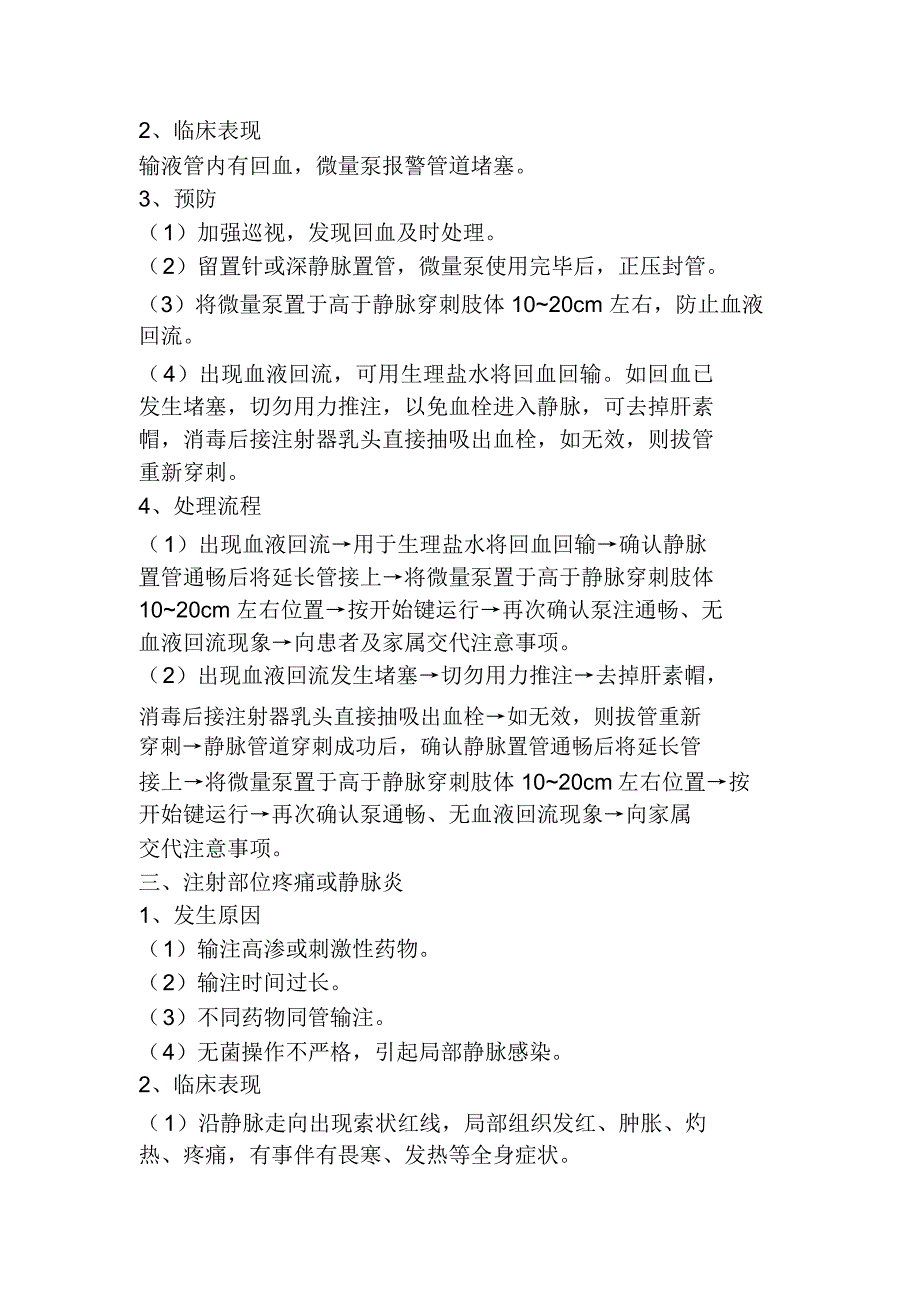 2、临床表现
输液管内有回血，微量泵报警管道堵塞。
3、预防
（1）加强巡视，发现回血及时处理。
（2）留置针或深静脉置管，微量泵使用完毕后，正压封管。
（3）将微量泵置于高于静脉穿刺肢体 10~20cm 左右，防止血液回流。
（4）出现血液回流，可用生理盐水将回血回输。如回血已发生堵塞，切勿用力推注，以免血栓进入静脉，可去掉肝素帽，消毒后接注射器乳头直接抽吸出血栓，如无效，则拔管重新穿刺。
4、处理流程
（1）出现血液回流→用于生理盐水将回血回输→确认静脉置管通畅后将延长管接上→将微量泵置于高于静脉穿刺肢体 10~20cm 左右位置→按开始键运行→再次确认泵注通畅、无血液回流现象→向患者及家属交代注意事项。
（2）出现血液回流发生堵塞→切勿用力推注→去掉肝素帽，消毒后接注射器乳头直接抽吸出血栓→如无效，则拔管重新穿刺→静脉管道穿刺成功后，确认静脉置管通畅后将延长管接上→将微量泵置于高于静脉穿刺肢体 10~20cm 左右位置→按开始键运行→再次确认泵通畅、无血液回流现象→向家属交代注意事项。
三、注射部位疼痛或静脉炎
1、发生原因
（1）输注高渗或刺激性药物。
（2）输注时间过长。
（3）不同药物同管输注。
（4）无菌操作不严格，引起局部静脉感染。
2、临床表现
（1）沿静脉走向出现索状红线，局部组织发红、肿胀、灼热、疼痛，有事伴有畏寒、发热等全身症状。